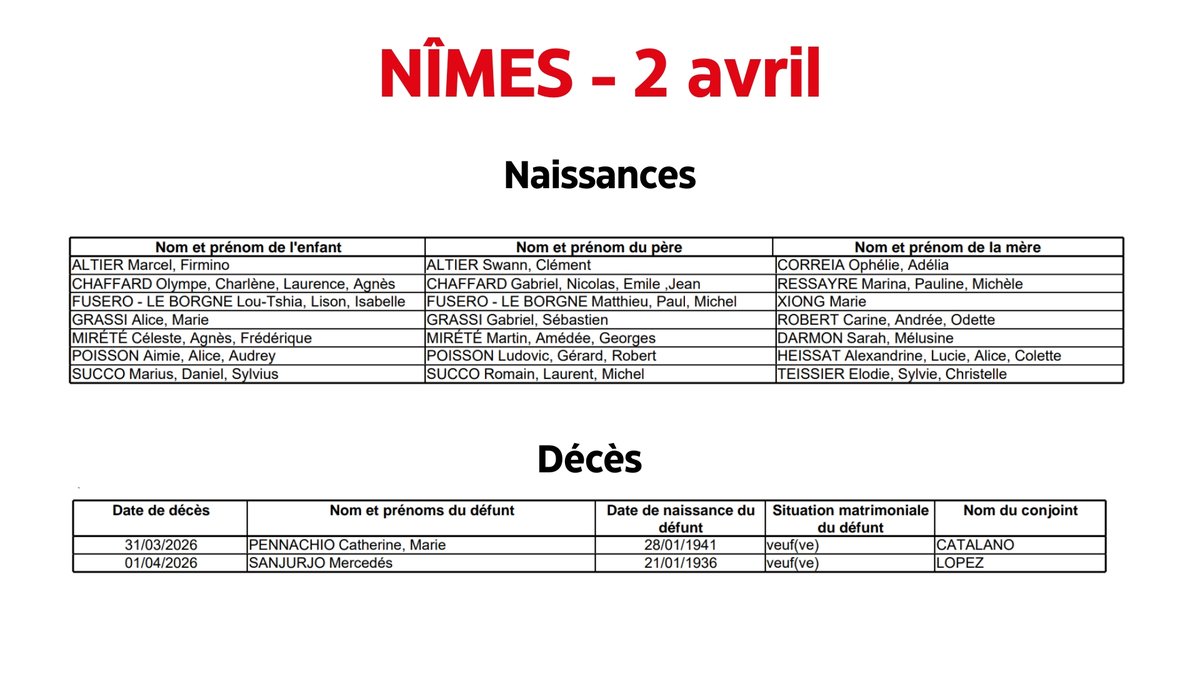 NÎMES - 2 avril

Naissances

| Nom et prénom de l'enfant | Nom et prénom du père | Nom et prénom de la mère |
|---|---|---|
| ALTIER Marcel, Firmino | ALTIER Swann, Clément | CORREIA Ophélie, Adélia |
| CHAFFARD Olympe, Charlène, Laurence, Agnès | CHAFFARD Gabriel, Nicolas, Emile ,Jean | RESSAYRE Marina, Pauline, Michèle |
| FUSERO - LE BORGNE Lou-Tshia, Lison, Isabelle | FUSERO - LE BORGNE Matthieu, Paul, Michel | XIONG Marie |
| GRASSI Alice, Marie | GRASSI Gabriel, Sébastien | ROBERT Carine, Andrée, Odette |
| MIRÉTÉ Céleste, Agnès, Frédérique | MIRÉTÉ Martin, Amédée, Georges | DARMON Sarah, Mélusine |
| POISSON Aimie, Alice, Audrey | POISSON Ludovic, Gérard, Robert | HEISSAT Alexandrine, Lucie, Alice, Colette |
| SUCCO Marius, Daniel, Sylvius | SUCCO Romain, Laurent, Michel | TEISSIER Elodie, Sylvie, Christelle |

Décès

| Date de décès | Nom et prénoms du défunt | Date de naissance du défunt | Situation matrimoniale du défunt | Nom du conjoint |
|---|---|---|---|---|
| 31/03/2026 | PENNACHIO Catherine, Marie | 28/01/1941 | veuf(ve) | CATALANO |
| 01/04/2026 | SANJURJO Mercedés | 21/01/1936 | veuf(ve) | LOPEZ |